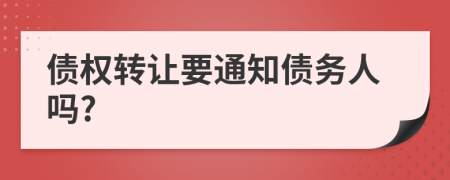 债权转让要通知债务人吗?